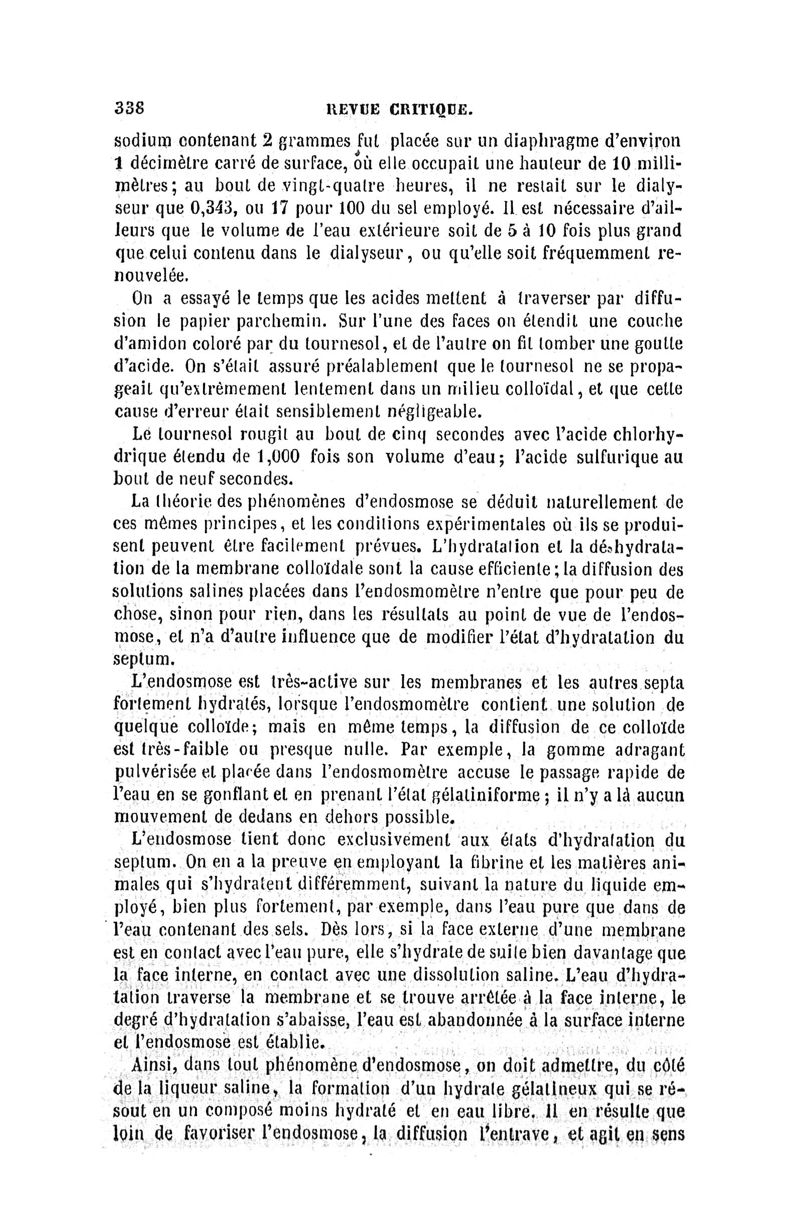 338 REVUE CRITIQUE.

sodium contenant 2 grammes fut placée sur un diaphragme d'environ 1 décimètre carré de surface, où elle occupait une hauteur de 10 millimètres; au bout de vingt-quatre heures, il ne restait sur le dialyseur que 0,343, ou 17 pour 100 du sel employé. Il est nécessaire d'ailleurs que le volume de l'eau extérieure soit de 5 à 10 fois plus grand que celui contenu dans le dialyseur, ou qu'elle soit fréquemment renouvelée.

On a essayé le temps que les acides mettent à traverser par diffusion le papier parchemin. Sur l'une des faces on étendit une couche d'amidon coloré par du tournesol, et de l'autre on fit tomber une goutte d'acide. On s'était assuré préalablement que le tournesol ne se propageait qu'extrêmement lentement dans un milieu colloïdal, et que cette cause d'erreur était sensiblement négligeable.

Le tournesol rougit au bout de cinq secondes avec l'acide chlorhydrique étendu de 1,000 fois son volume d'eau; l'acide sulfurique au bout de neuf secondes.

La théorie des phénomènes d'endosmose se déduit naturellement de ces mêmes principes, et les conditions expérimentales où ils se produisent peuvent être facilement prévues. L'hydratation et la déshydratation de la membrane colloïdale sont la cause efficiente; la diffusion des solutions salines placées dans l'endosmomètre n'entre que pour peu de chose, sinon pour rien, dans les résultats au point de vue de l'endosmose, et n'a d'autre influence que de modifier l'état d'hydratation du septum.

L'endosmose est très-active sur les membranes et les autres septa fortement hydratés, lorsque l'endosmomètre contient une solution de quelque colloïde; mais en même temps, la diffusion de ce colloïde est très-faible ou presque nulle. Par exemple, la gomme adragant pulvérisée et placée dans l'endosmomètre accuse le passage rapide de l'eau en se gonflant et en prenant l'état gélatiniforme; il n'y a là aucun mouvement de dedans en dehors possible.

L'endosmose tient donc exclusivement aux états d'hydratation du septum. On en a la preuve en employant la fibrine et les matières animales qui s'hydratent différemment, suivant la nature du liquide employé, bien plus fortement, par exemple, dans l'eau pure que dans de l'eau contenant des sels. Dès lors, si la face externe d'une membrane est en contact avec l'eau pure, elle s'hydrate de suite bien davantage que la face interne, en contact avec une dissolution saline. L'eau d'hydratation traverse la membrane et se trouve arrêtée à la face interne, le degré d'hydratation s'abaisse, l'eau est abandonnée à la surface interne et l'endosmose est établie.

Ainsi, dans tout phénomène d'endosmose, on doit admettre, du côté de la liqueur saline, la formation d'un hydrate gélatineux qui se résout en un composé moins hydraté et en eau libre. Il en résulte que loin de favoriser l'endosmose, la diffusion l'entrave, et agit en sens